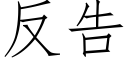 反告